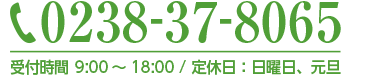 0238-37-8065

受付時間 9:00 ～ 18:00 / 定休日：日曜日、元旦